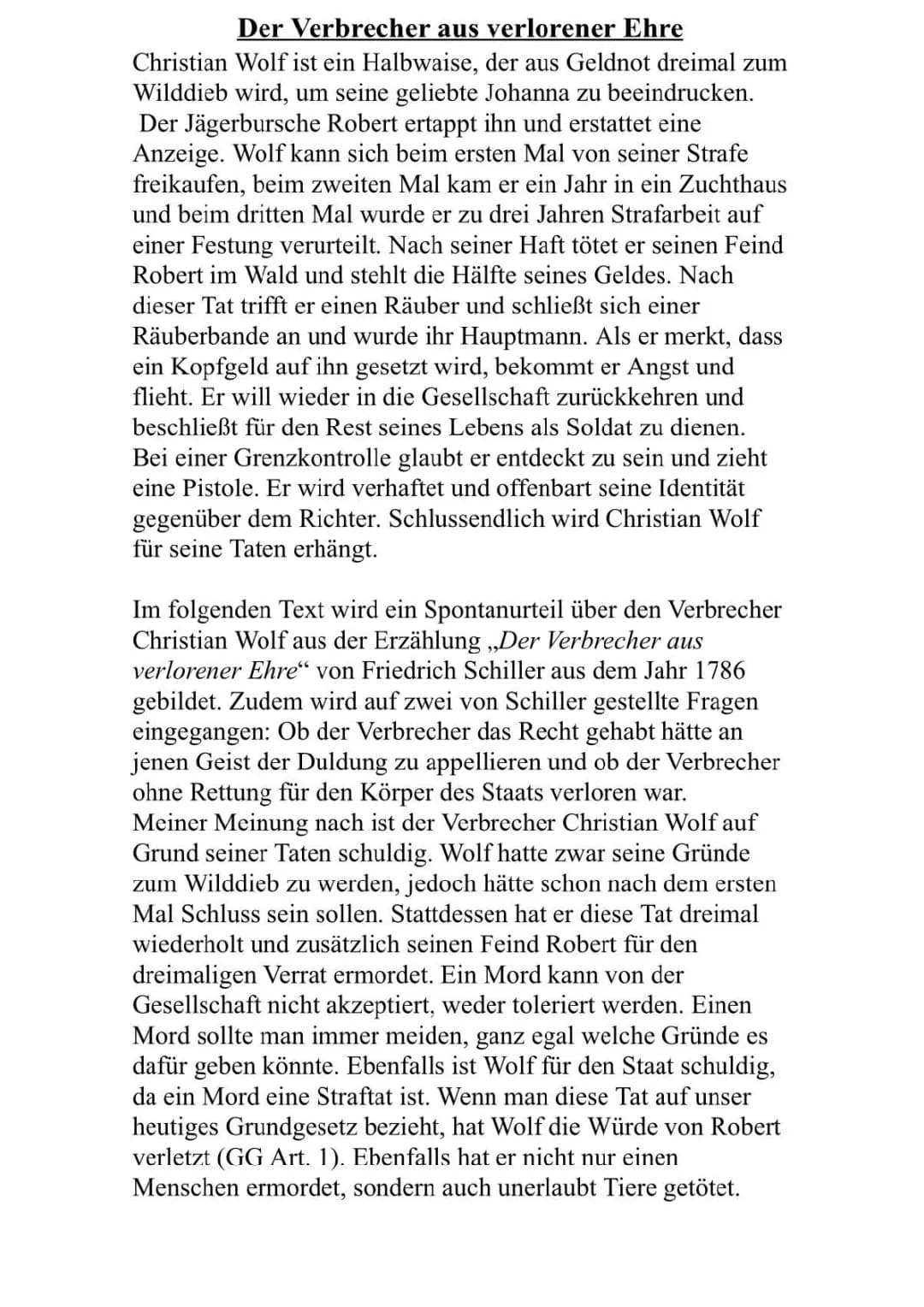 Der Verbrecher aus verlorener Ehre

Christian Wolf ist ein Halbwaise, der aus Geldnot dreimal zum Wilddieb wird, um seine geliebte Johanna zu beeindrucken. Der Jägerbursche Robert ertappt ihn und erstattet eine Anzeige. Wolf kann sich beim ersten Mal von seiner Strafe freikaufen, beim zweiten Mal kam er ein Jahr in ein Zuchthaus und beim dritten Mal wurde er zu drei Jahren Strafarbeit auf einer Festung verurteilt. Nach seiner Haft tötet er seinen Feind Robert im Wald und stehlt die Hälfte seines Geldes. Nach dieser Tat trifft er einen Räuber und schließt sich einer Räuberbande an und wurde ihr Hauptmann. Als er merkt, dass ein Kopfgeld auf ihn gesetzt wird, bekommt er Angst und flieht. Er will wieder in die Gesellschaft zurückkehren und beschließt für den Rest seines Lebens als Soldat zu dienen. Bei einer Grenzkontrolle glaubt er entdeckt zu sein und zieht eine Pistole. Er wird verhaftet und offenbart seine Identität gegenüber dem Richter. Schlussendlich wird Christian Wolf für seine Taten erhängt.

Im folgenden Text wird ein Spontanurteil über den Verbrecher Christian Wolf aus der Erzählung „Der Verbrecher aus verlorener Ehre“ von Friedrich Schiller aus dem Jahr 1786 gebildet. Zudem wird auf zwei von Schiller gestellte Fragen eingegangen: Ob der Verbrecher das Recht gehabt hätte an jenen Geist der Duldung zu appellieren und ob der Verbrecher ohne Rettung für den Körper des Staats verloren war.
Meiner Meinung nach ist der Verbrecher Christian Wolf auf Grund seiner Taten schuldig. Wolf hatte zwar seine Gründe zum Wilddieb zu werden, jedoch hätte schon nach dem ersten Mal Schluss sein sollen. Stattdessen hat er diese Tat dreimal wiederholt und zusätzlich seinen Feind Robert für den dreimaligen Verrat ermordet. Ein Mord kann von der Gesellschaft nicht akzeptiert, weder toleriert werden. Einen Mord sollte man immer meiden, ganz egal welche Gründe es dafür geben könnte. Ebenfalls ist Wolf für den Staat schuldig, da ein Mord eine Straftat ist. Wenn man diese Tat auf unser heutiges Grundgesetz bezieht, hat Wolf die Würde von Robert verletzt (GG Art. 1). Ebenfalls hat er nicht nur einen Menschen ermordet, sondern auch unerlaubt Tiere getötet.